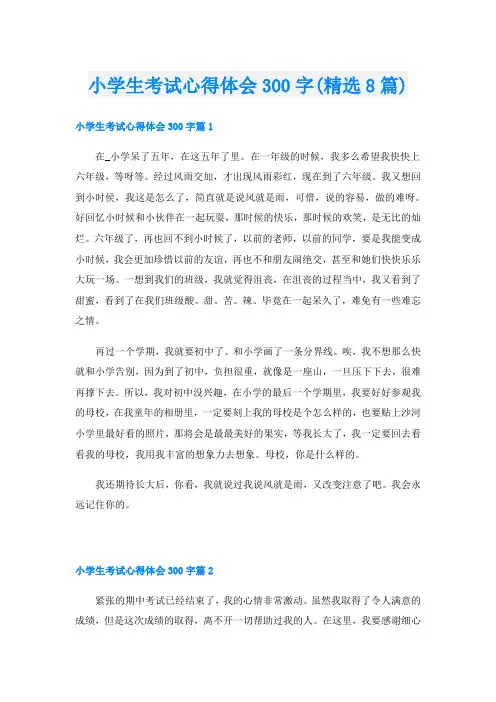 小学生考试心得体会 300 字(精选 8 篇)

小学生考试心得体会 300 字篇 1

在_小学呆了五年，在这五年了里。在一年级的时候，我多么希望我快快上六年级，等呀等。经过风雨交加，才出现风雨彩红，现在到了六年级。我又想回到小时候，我这是怎么了，简直就是说风就是雨，可惜，说的容易，做的难呀。好回忆小时候和小伙伴在一起玩耍，那时候的快乐，那时候的欢笑，是无比的灿烂。六年级了，再也回不到小时候了，以前的老师，以前的同学，要是我能变成小时候，我会更加珍惜以前的友谊，再也不和朋友闹绝交，甚至和她们快快乐乐大玩一场。一想到我们的班级，我就觉得沮丧，在沮丧的过程当中，我又看到了甜蜜，看到了在我们班级酸。甜。苦。辣。毕竟在一起呆久了，难免有一些难忘之情。

再过一个学期，我就要初中了。和小学画了一条分界线。唉，我不想那么快就和小学告别，因为到了初中，负担很重，就像是一座山，一旦压下下去，很难再撑下去。所以，我对初中没兴趣，在小学的最后一个学期里，我要好好参观我的母校，在我童年的相册里，一定要刻上我的母校是个怎么样的，也要贴上沙河小学里最好看的照片，那将会是最最美好的果实，等我长大了，我一定要回去看看我的母校，我用我丰富的想象力去想象。母校，你是什么样的。

我还期待长大后，你看，我就说过我说风就是雨，又改变注意了吧。我会永远记住你的。

小学生考试心得体会 300 字篇 2

紧张的期中考试已经结束了，我的心情非常激动。虽然我取得了令人满意的成绩，但是这次成绩的取得，离不开一切帮助过我的人。在这里，我要感谢细心